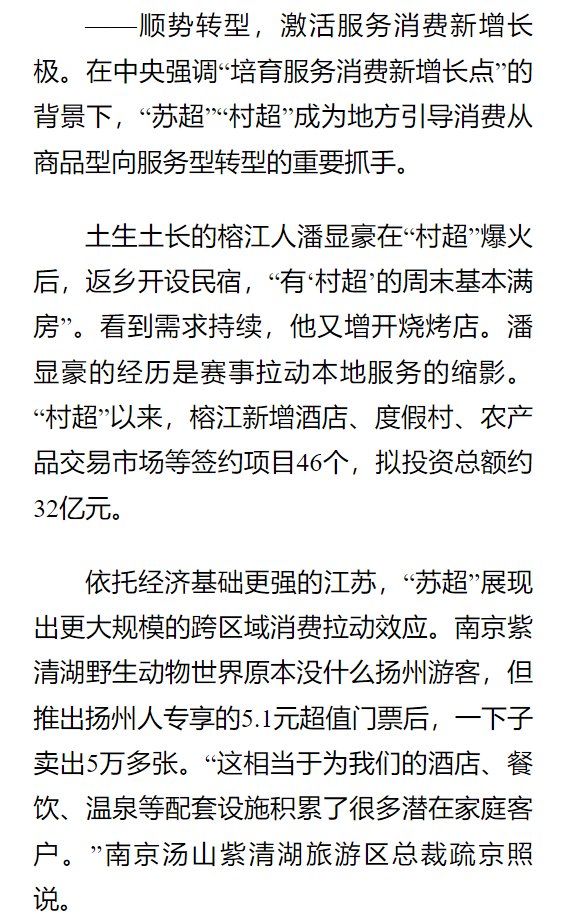 ——顺势转型，激活服务消费新增长极。在中央强调“培育服务消费新增长点”的背景下，“苏超”“村超”成为地方引导消费从商品型向服务型转型的重要抓手。

土生土长的榕江人潘显豪在“村超”爆火后，返乡开设民宿，“有‘村超’的周末基本满房”。看到需求持续，他又增开烧烤店。潘显豪的经历是赛事拉动本地服务的缩影。“村超”以来，榕江新增酒店、度假村、农产品交易市场等签约项目46个，拟投资总额约32亿元。

依托经济基础更强的江苏，“苏超”展现出更大规模的跨区域消费拉动效应。南京紫清湖野生动物世界原本没什么扬州游客，但推出扬州人专享的5.1元超值门票后，一下子卖出5万多张。“这相当于为我们的酒店、餐饮、温泉等配套设施积累了很多潜在家庭客户。”南京汤山紫清湖旅游区总裁疏京照说。